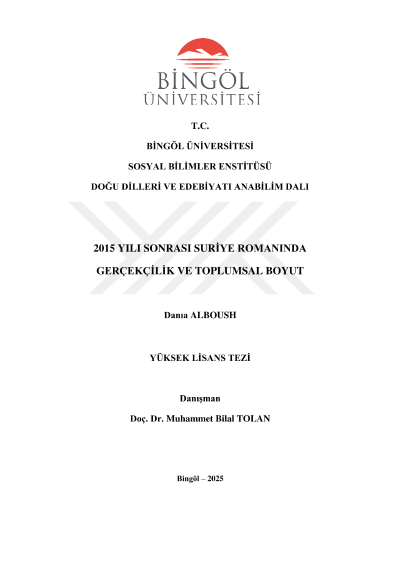 BİNGÖL ÜNİVERSİTESİ

T.C.

BİNGÖL ÜNİVERSİTESİ

SOSYAL BİLİMLER ENSTİTÜSÜ

DOĞU DİLLERİ VE EDEBİYATI ANABİLİM DALI

2015 YILI SONRASI SURİYE ROMANINDA

GERÇEKÇİLİK VE TOPLUMSAL BOYUT

Danıa ALBOUSH

YÜKSEK LİSANS TEZİ

Danışman

Doç. Dr. Muhammet Bilal TOLAN

Bingöl – 2025